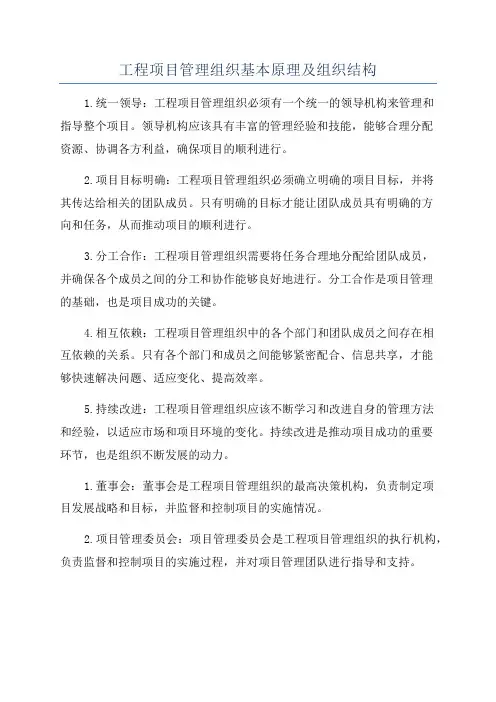 工程项目管理组织基本原理及组织结构

1.统一领导：工程项目管理组织必须有一个统一的领导机构来管理和指导整个项目。领导机构应该具有丰富的管理经验和技能，能够合理分配资源、协调各方利益，确保项目的顺利进行。

2.项目目标明确：工程项目管理组织必须确立明确的项目目标，并将其传达给相关的团队成员。只有明确的目标才能让团队成员具有明确的方向和任务，从而推动项目的顺利进行。

3.分工合作：工程项目管理组织需要将任务合理地分配给团队成员，并确保各个成员之间的分工和协作能够良好地进行。分工合作是项目管理的基础，也是项目成功的关键。

4.相互依赖：工程项目管理组织中的各个部门和团队成员之间存在相互依赖的关系。只有各个部门和成员之间能够紧密配合、信息共享，才能够快速解决问题、适应变化、提高效率。

5.持续改进：工程项目管理组织应该不断学习和改进自身的管理方法和经验，以适应市场和项目环境的变化。持续改进是推动项目成功的重要环节，也是组织不断发展的动力。

1.董事会：董事会是工程项目管理组织的最高决策机构，负责制定项目发展战略和目标，并监督和控制项目的实施情况。

2.项目管理委员会：项目管理委员会是工程项目管理组织的执行机构，负责监督和控制项目的实施过程，并对项目管理团队进行指导和支持。